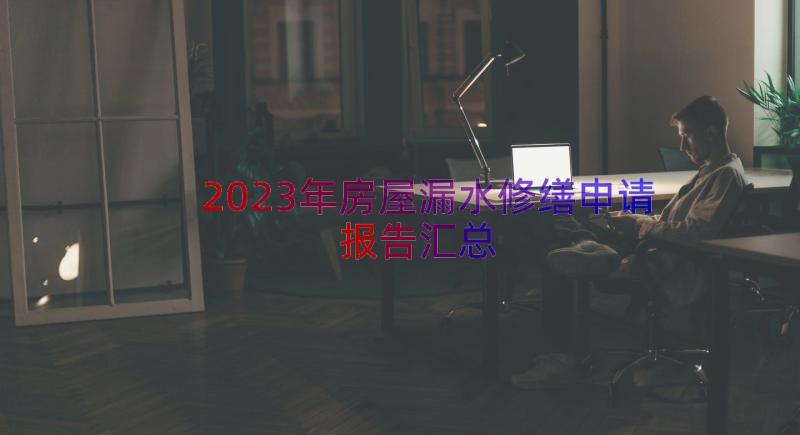 2023年房屋漏水修缮申请报告汇总